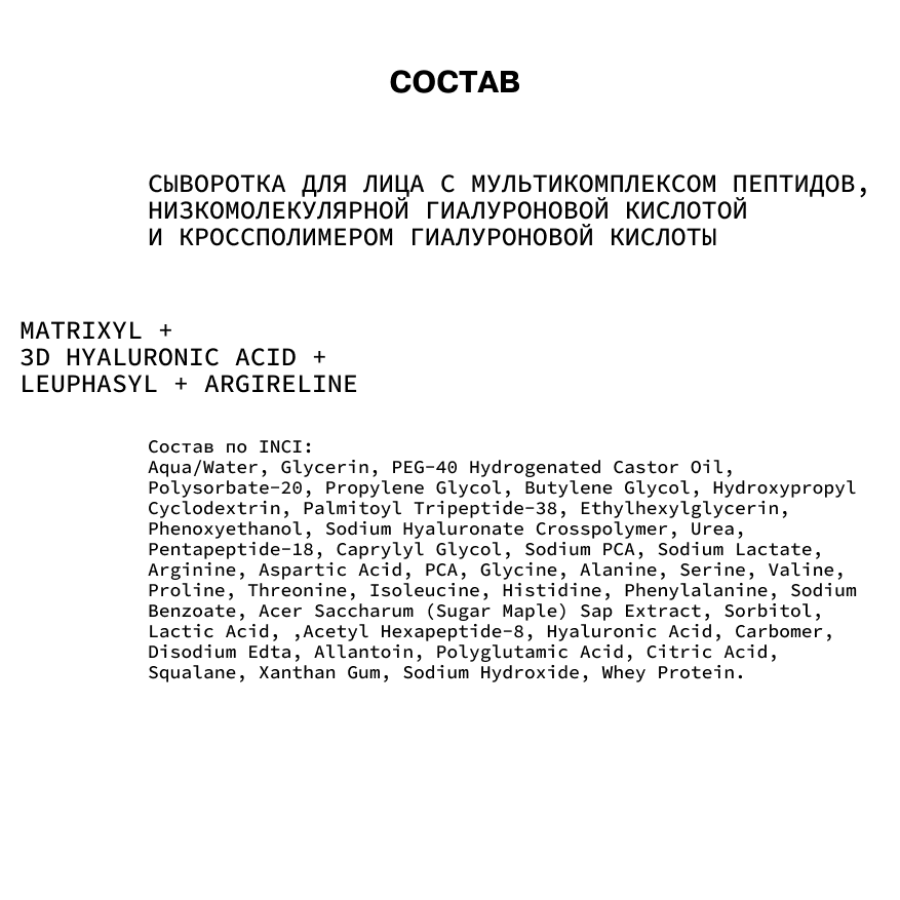 СОСТАВ

СЫВОРОТКА ДЛЯ ЛИЦА С МУЛЬТИКОМПЛЕКСОМ ПЕПТИДОВ, НИЗКОМОЛЕКУЛЯРНОЙ ГИАЛУРОНОВОЙ КИСЛОТОЙ И КРОССПОЛИМЕРОМ ГИАЛУРОНОВОЙ КИСЛОТЫ

MATRIXYL +
3D HYALURONIC ACID +
LEUPHASYL + ARGIRELINE

Состав по INCI:
Aqua/Water, Glycerin, PEG-40 Hydrogenated Castor Oil, Polysorbate-20, Propylene Glycol, Butylene Glycol, Hydroxypropyl Cyclodextrin, Palmitoyl Tripeptide-38, Ethylhexylglycerin, Phenoxyethanol, Sodium Hyaluronate Crosspolymer, Urea, Pentapeptide-18, Caprylyl Glycol, Sodium PCA, Sodium Lactate, Arginine, Aspartic Acid, PCA, Glycine, Alanine, Serine, Valine, Proline, Threonine, Isoleucine, Histidine, Phenylalanine, Sodium Benzoate, Acer Saccharum (Sugar Maple) Sap Extract, Sorbitol, Lactic Acid, ,Acetyl Hexapeptide-8, Hyaluronic Acid, Carbomer, Disodium Edta, Allantoin, Polyglutamic Acid, Citric Acid, Squalane, Xanthan Gum, Sodium Hydroxide, Whey Protein.